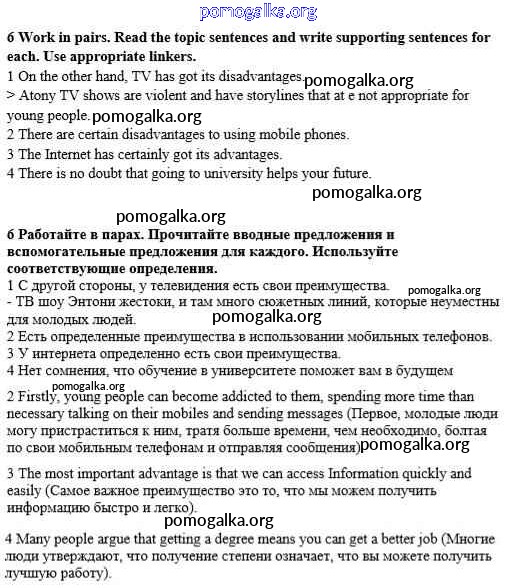 pomogalka.org

6 Work in pairs. Read the topic sentences and write supporting sentences for each. Use appropriate linkers.
1 On the other hand, TV has got its disadvantages. pomogalka.org
> Atony TV shows are violent and have storylines that at e not appropriate for young people. pomogalka.org
2 There are certain disadvantages to using mobile phones.
3 The Internet has certainly got its advantages.
4 There is no doubt that going to university helps your future.

pomogalka.org

pomogalka.org

6 Работайте в парах. Прочитайте вводные предложения и вспомогательные предложения для каждого. Используйте соответствующие определения.
1 С другой стороны, у телевидения есть свои преимущества. pomogalka.org
- ТВ шоу Энтони жестоки, и там много сюжетных линий, которые неуместны для молодых людей. pomogalka.org
2 Есть определенные преимущества в использовании мобильных телефонов.
3 У интернета определенно есть свои преимущества.
4 Нет сомнения, что обучение в университете поможет вам в будущем

pomogalka.org
2 Firstly, young people can become addicted to them, spending more time than necessary talking on their mobiles and sending messages (Первое, молодые люди могу пристраститься к ним, тратя больше времени, чем необходимо, болтая по свои мобильным телефонам и отправляя сообщения) pomogalka.org

3 The most important advantage is that we can access Information quickly and easily (Самое важное преимущество это то, что мы можем получить информацию быстро и легко).

pomogalka.org

4 Many people argue that getting a degree means you can get a better job (Многие люди утверждают, что получение степени означает, что вы можете получить лучшую работу).